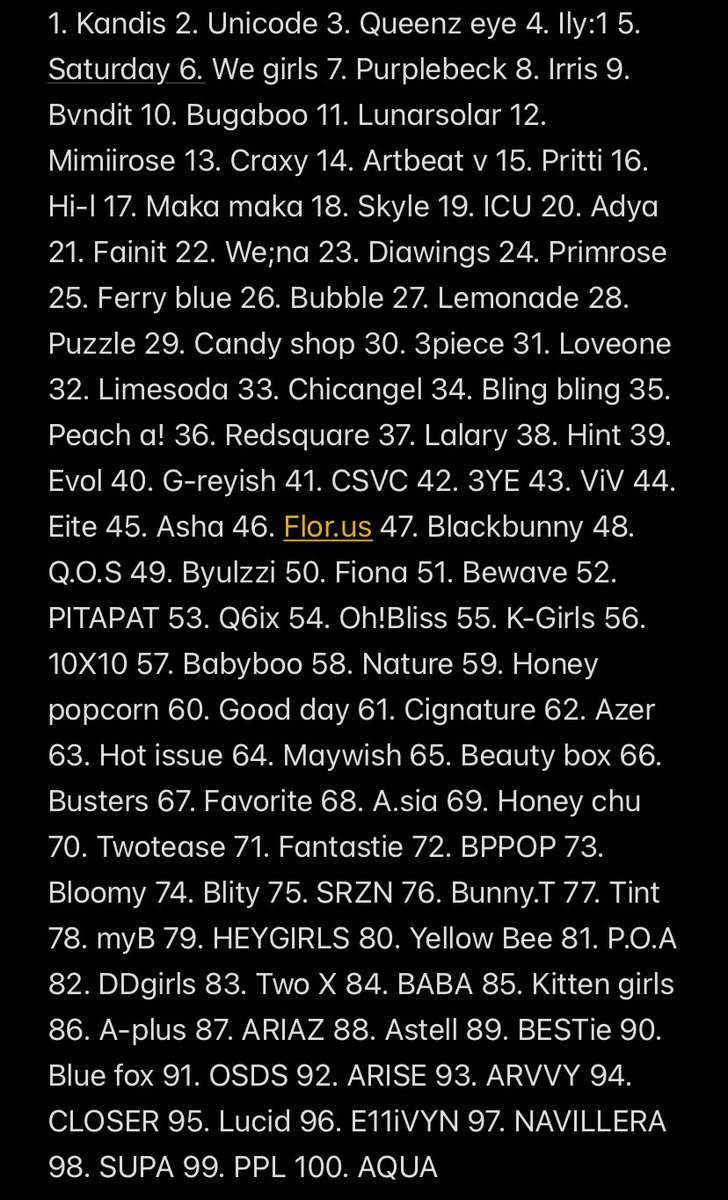 1. Kandis 2. Unicode 3. Queenz eye 4. Ily:1 5. Saturday 6. We girls 7. Purplebeck 8. Irris 9. Bvndit 10. Bugaboo 11. Lunarsolar 12. Mimiirose 13. Craxy 14. Artbeat v 15. Pritti 16. Hi-l 17. Maka maka 18. Skyle 19. ICU 20. Adya 21. Fainit 22. We;na 23. Diawings 24. Primrose 25. Ferry blue 26. Bubble 27. Lemonade 28. Puzzle 29. Candy shop 30. 3piece 31. Loveone 32. Limesoda 33. Chicangel 34. Bling bling 35. Peach a! 36. Redsquare 37. Lalary 38. Hint 39. Evol 40. G-reyish 41. CSVC 42. 3YE 43. ViV 44. Eite 45. Asha 46. Flor.us 47. Blackbunny 48. Q.O.S 49. Byulzzi 50. Fiona 51. Bewave 52. PITAPAT 53. Q6ix 54. Oh!Bliss 55. K-Girls 56. 10X10 57. Babyboo 58. Nature 59. Honey popcorn 60. Good day 61. Cignature 62. Azer 63. Hot issue 64. Maywish 65. Beauty box 66. Busters 67. Favorite 68. A.sia 69. Honey chu 70. Twotease 71. Fantastie 72. BPPOP 73. Bloomy 74. Blity 75. SRZN 76. Bunny.T 77. Tint 78. myB 79. HEYGIRLS 80. Yellow Bee 81. P.O.A 82. DDgirls 83. Two X 84. BABA 85. Kitten girls 86. A-plus 87. ARIAZ 88. Astell 89. BESTie 90. Blue fox 91. OSDS 92. ARISE 93. ARVVY 94. CLOSER 95. Lucid 96. E11iVYN 97. NAVILLERA 98. SUPA 99. PPL 100. AQUA